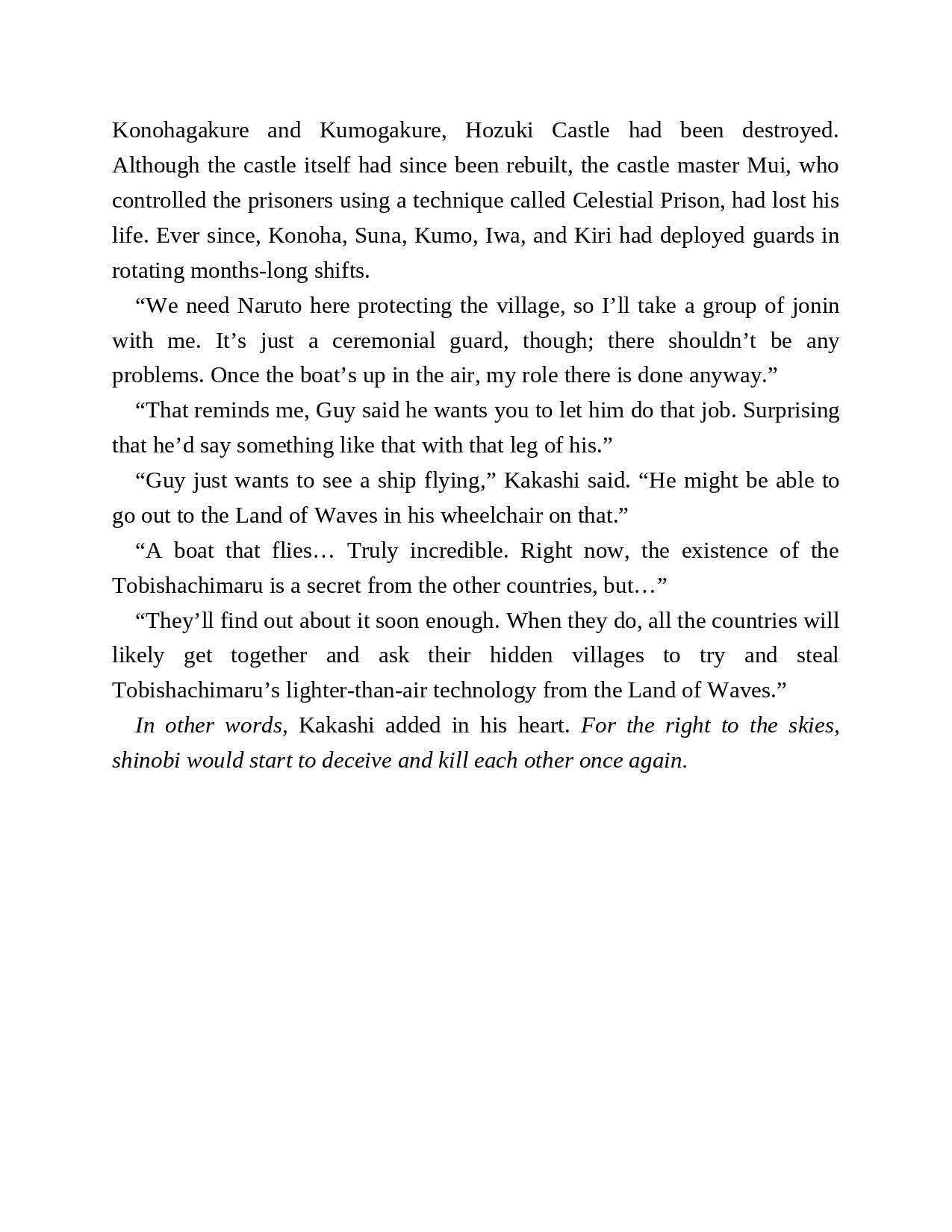 Konohagakure and Kumogakure, Hozuki Castle had been destroyed. Although the castle itself had since been rebuilt, the castle master Mui, who controlled the prisoners using a technique called Celestial Prison, had lost his life. Ever since, Konoha, Suna, Kumo, Iwa, and Kiri had deployed guards in rotating months-long shifts.

“We need Naruto here protecting the village, so I’ll take a group of jonin with me. It’s just a ceremonial guard, though; there shouldn’t be any problems. Once the boat’s up in the air, my role there is done anyway.”

“That reminds me, Guy said he wants you to let him do that job. Surprising that he’d say something like that with that leg of his.”

“Guy just wants to see a ship flying,” Kakashi said. “He might be able to go out to the Land of Waves in his wheelchair on that.”

“A boat that flies… Truly incredible. Right now, the existence of the Tobishachimaru is a secret from the other countries, but…”

“They’ll find out about it soon enough. When they do, all the countries will likely get together and ask their hidden villages to try and steal Tobishachimaru’s lighter-than-air technology from the Land of Waves.”

In other words, Kakashi added in his heart. For the right to the skies, shinobi would start to deceive and kill each other once again.